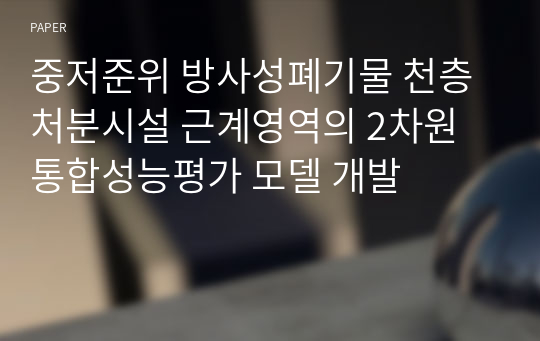 PAPER

중저준위 방사성폐기물 천층 처분시설 근계영역의 2차원 통합성능평가 모델 개발